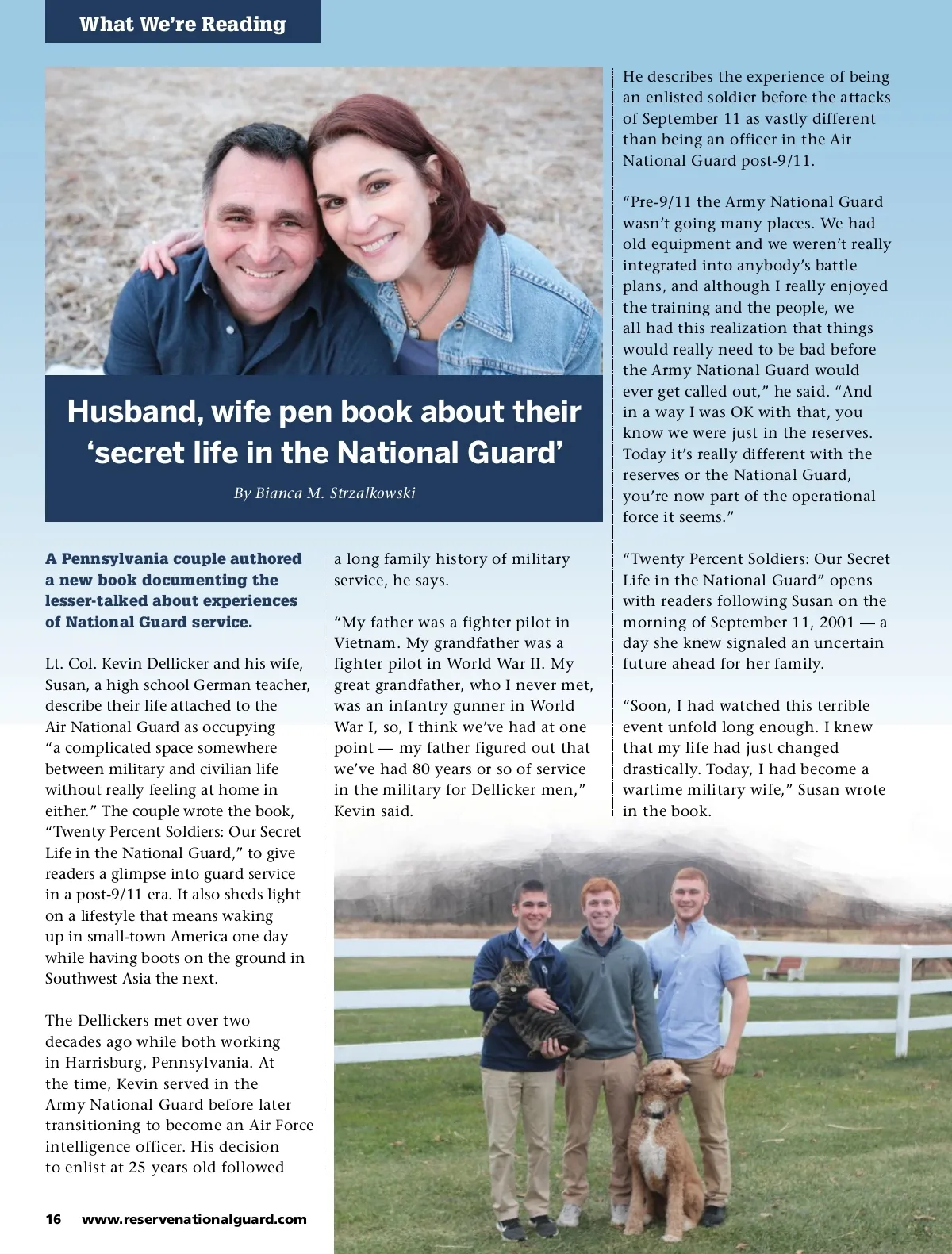 What We're Reading

Husband, wife pen book about their 'secret life in the National Guard'

By Bianca M. Strzalkowski

A Pennsylvania couple authored a new book documenting the lesser-talked about experiences of National Guard service.

Lt. Col. Kevin Dellicker and his wife, Susan, a high school German teacher, describe their life attached to the Air National Guard as occupying "a complicated space somewhere between military and civilian life without really feeling at home in either." The couple wrote the book, "Twenty Percent Soldiers: Our Secret Life in the National Guard," to give readers a glimpse into guard service in a post-9/11 era. It also sheds light on a lifestyle that means waking up in small-town America one day while having boots on the ground in Southwest Asia the next.

The Dellickers met over two decades ago while both working in Harrisburg, Pennsylvania. At the time, Kevin served in the Army National Guard before later transitioning to become an Air Force intelligence officer. His decision to enlist at 25 years old followed a long family history of military service, he says.

"My father was a fighter pilot in Vietnam. My grandfather was a fighter pilot in World War II. My great grandfather, who I never met, was an infantry gunner in World War I, so, I think we've had at one point — my father figured out that we've had 80 years or so of service in the military for Dellicker men," Kevin said.

He describes the experience of being an enlisted soldier before the attacks of September 11 as vastly different than being an officer in the Air National Guard post-9/11.

"Pre-9/11 the Army National Guard wasn't going many places. We had old equipment and we weren't really integrated into anybody's battle plans, and although I really enjoyed the training and the people, we all had this realization that things would really need to be bad before the Army National Guard would ever get called out," he said. "And in a way I was OK with that, you know we were just in the reserves. Today it's really different with the reserves or the National Guard, you're now part of the operational force it seems."

"Twenty Percent Soldiers: Our Secret Life in the National Guard" opens with readers following Susan on the morning of September 11, 2001 — a day she knew signaled an uncertain future ahead for her family.

"Soon, I had watched this terrible event unfold long enough. I knew that my life had just changed drastically. Today, I had become a wartime military wife," Susan wrote in the book.

16 www.reservenationalguard.com